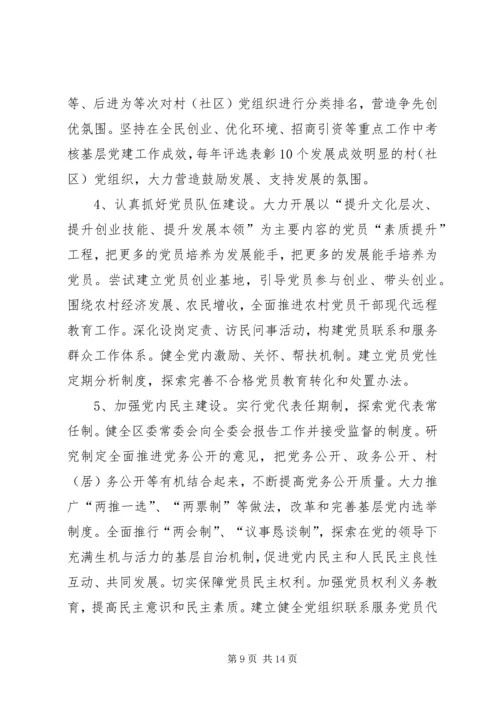 等、后进为等次对村（社区）党组织进行分类排名，营造争先创优氛围。坚持在全民创业、优化环境、招商引资等重点工作中考核基层党建工作成效，每年评选表彰10个发展成效明显的村（社区）党组织，大力营造鼓励发展、支持发展的氛围。

4、认真抓好党员队伍建设。大力开展以“提升文化层次、提升创业技能、提升发展本领”为主要内容的党员“素质提升”工程，把更多的党员培养为发展能手，把更多的发展能手培养为党员。尝试建立党员创业基地，引导党员参与创业、带头创业。围绕农村经济发展、农民增收，全面推进农村党员干部现代远程教育工作。深化设岗定责、访民问事活动，构建党员联系和服务群众工作体系。健全党内激励、关怀、帮扶机制。建立党员党性定期分析制度，探索完善不合格党员教育转化和处置办法。

5、加强党内民主建设。实行党代表任期制，探索党代表常任制。健全区委常委会向全委会报告工作并接受监督的制度。研究制定全面推进党务公开的意见，把党务公开、政务公开、村（居）务公开等有机结合起来，不断提高党务公开质量。大力推广“两推一选”、“两票制”等做法，改革和完善基层党内选举制度。全面推行“两会制”、“议事恳谈制”，探索在党的领导下充满生机与活力的基层自治机制，促进党内民主和人民民主良性互动、共同发展。切实保障党员民主权利。加强党员权利义务教育，提高民主意识和民主素质。建立健全党组织联系服务党员代

第9页 共14页